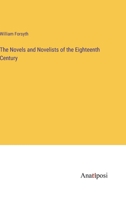 William Forsyth

The Novels and Novelists of the Eighteenth Century

Anatiposi